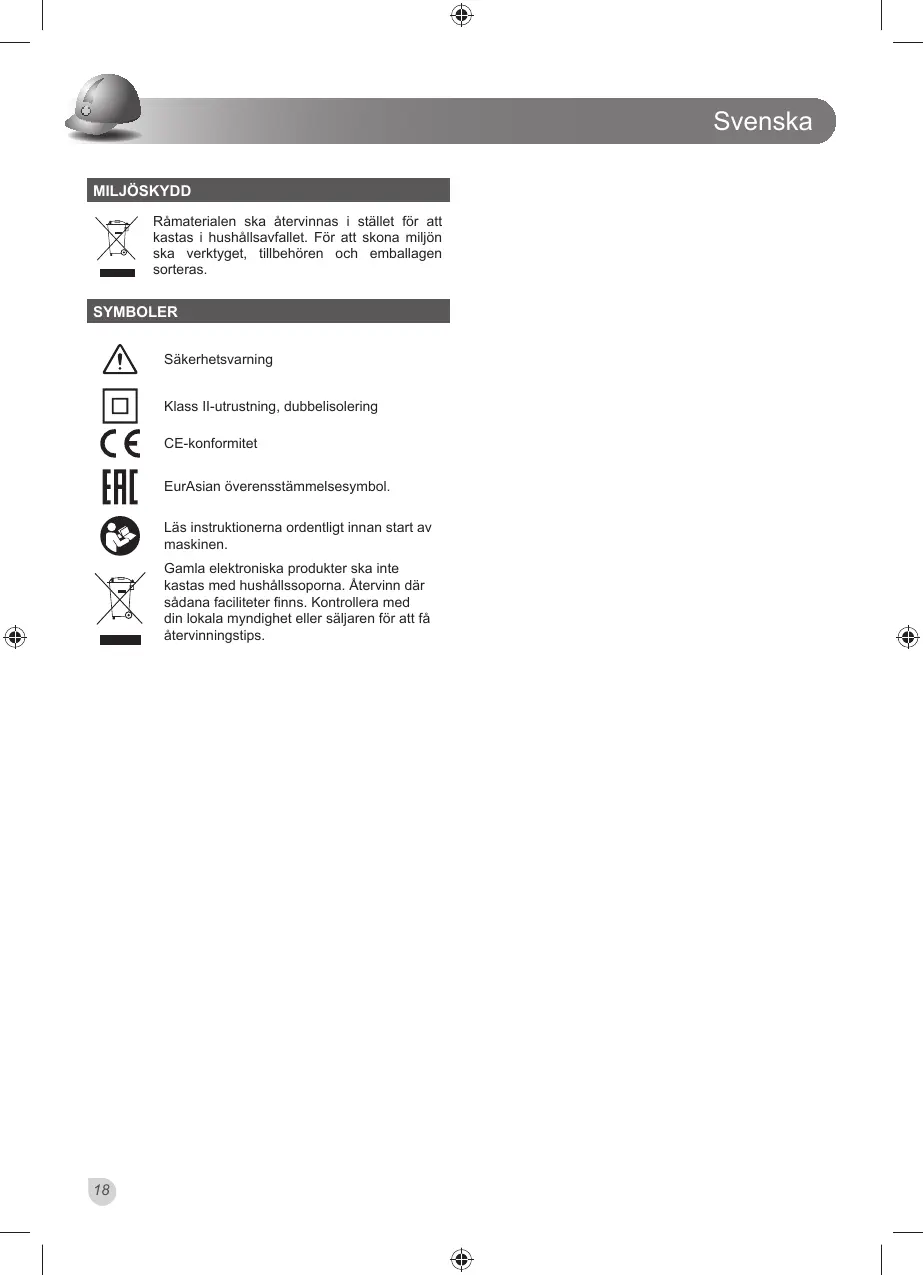 Svenska

MILJÖSKYDD

Råmaterialen ska återvinnas i stället för att kastas i hushållsavfallet. För att skona miljön ska verktyget, tillbehören och emballagen sorteras.

SYMBOLER

Säkerhetsvarning

Klass II-utrustning, dubbelisolering

CE-konformitet

EurAsian överensstämmelsesymbol.

Läs instruktionerna ordentligt innan start av maskinen.

Gamla elektroniska produkter ska inte kastas med hushållssoporna. Återvinn där sådana faciliteter finns. Kontrollera med din lokala myndighet eller säljaren för att få återvinningstips.

18